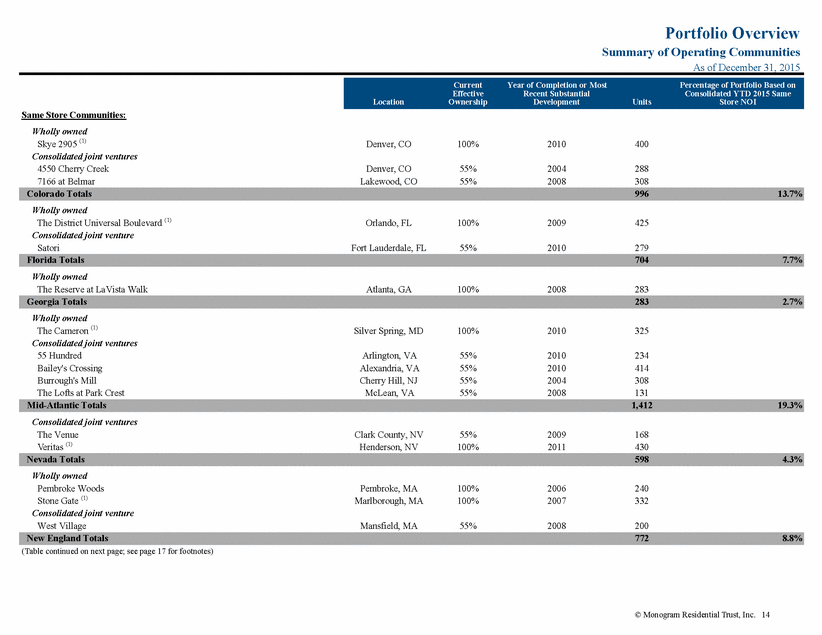 Portfolio Overview
Summary of Operating Communities
As of December 31, 2015

| | Location | Current Effective Ownership | Year of Completion or Most Recent Substantial Development | Units | Percentage of Portfolio Based on Consolidated YTD 2015 Same Store NOI |
|---|---|---|---|---|---|
| Same Store Communities: | | | | | |
| Wholly owned | | | | | |
| Skye 2905 $^{(1)}$ | Denver, CO | 100% | 2010 | 400 | |
| Consolidated joint ventures | | | | | |
| 4550 Cherry Creek | Denver, CO | 55% | 2004 | 288 | |
| 7166 at Belmar | Lakewood, CO | 55% | 2008 | 308 | |
| Colorado Totals | | | | 996 | 13.7% |
| Wholly owned | | | | | |
| The District Universal Boulevard $^{(1)}$ | Orlando, FL | 100% | 2009 | 425 | |
| Consolidated joint venture | | | | | |
| Satori | Fort Lauderdale, FL | 55% | 2010 | 279 | |
| Florida Totals | | | | 704 | 7.7% |
| Wholly owned | | | | | |
| The Reserve at LaVista Walk | Atlanta, GA | 100% | 2008 | 283 | |
| Georgia Totals | | | | 283 | 2.7% |
| Wholly owned | | | | | |
| The Cameron $^{(1)}$ | Silver Spring, MD | 100% | 2010 | 325 | |
| Consolidated joint ventures | | | | | |
| 55 Hundred | Arlington, VA | 55% | 2010 | 234 | |
| Bailey's Crossing | Alexandria, VA | 55% | 2010 | 414 | |
| Burrough's Mill | Cherry Hill, NJ | 55% | 2004 | 308 | |
| The Lofts at Park Crest | McLean, VA | 55% | 2008 | 131 | |
| Mid-Atlantic Totals | | | | 1,412 | 19.3% |
| Consolidated joint ventures | | | | | |
| The Venue | Clark County, NV | 55% | 2009 | 168 | |
| Veritas $^{(1)}$ | Henderson, NV | 100% | 2011 | 430 | |
| Nevada Totals | | | | 598 | 4.3% |
| Wholly owned | | | | | |
| Pembroke Woods | Pembroke, MA | 100% | 2006 | 240 | |
| Stone Gate $^{(1)}$ | Marlborough, MA | 100% | 2007 | 332 | |
| Consolidated joint venture | | | | | |
| West Village | Mansfield, MA | 55% | 2008 | 200 | |
| New England Totals | | | | 772 | 8.8% |

(Table continued on next page; see page 17 for footnotes)

© Monogram Residential Trust, Inc. 14